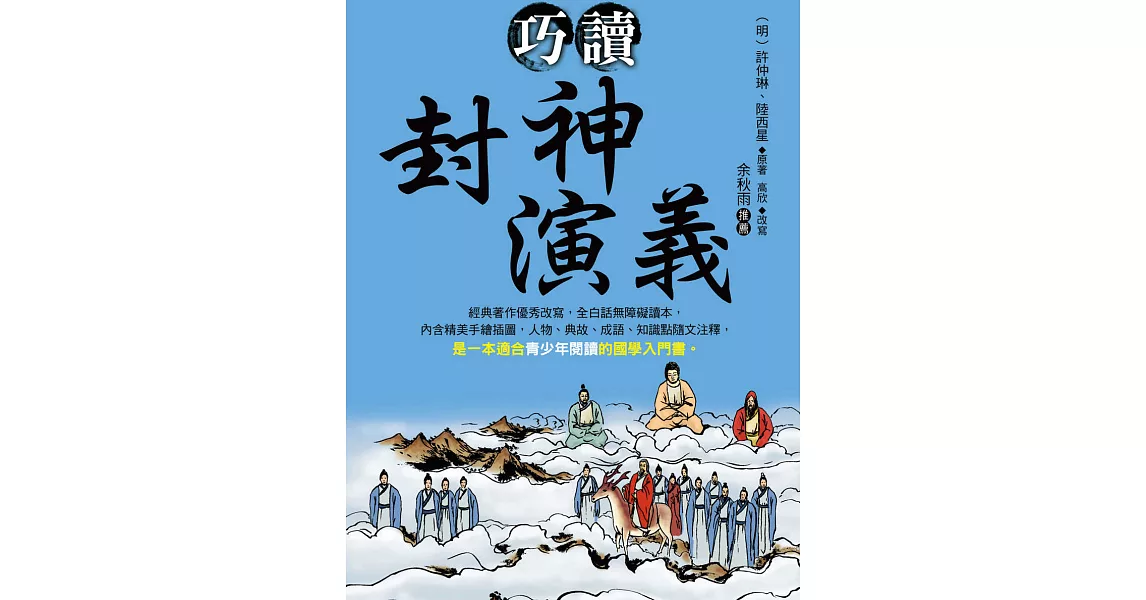 巧讀

封神演義

（明）許仲琳、陸西星◆原著 高欣◆改寫

余秋雨 推薦

經典著作優秀改寫，全白話無障礙讀本，
內含精美手繪插圖，人物、典故、成語、知識點隨文注釋，
是一本適合青少年閱讀的國學入門書。